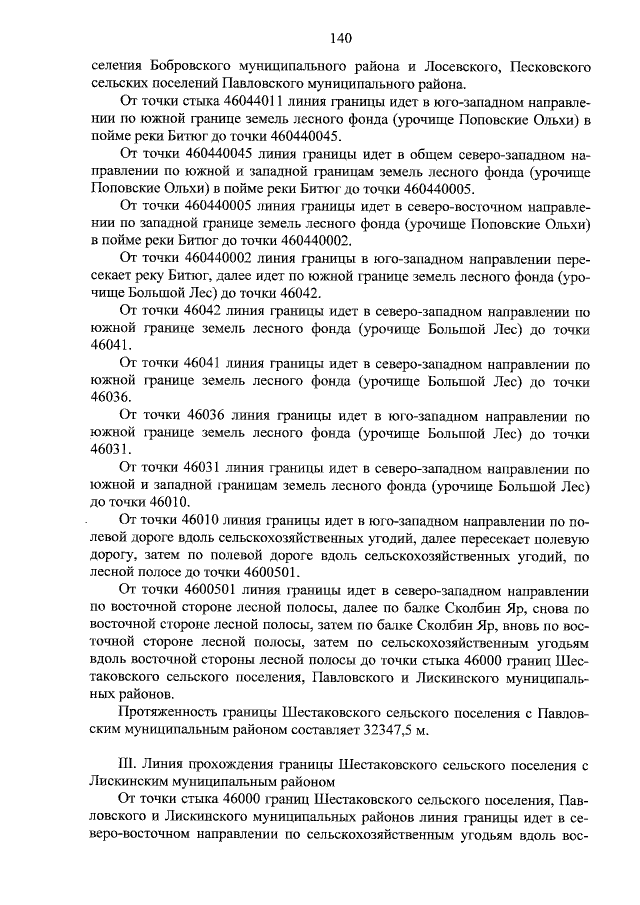 140

селения Бобровского муниципального района и Лосевского, Песковского сельских поселений Павловского муниципального района.

От точки стыка 46044011 линия границы идет в юго-западном направлении по южной границе земель лесного фонда (урочище Поповские Ольхи) в пойме реки Битюг до точки 460440045.

От точки 460440045 линия границы идет в общем северо-западном направлении по южной и западной границам земель лесного фонда (урочище Поповские Ольхи) в пойме реки Битюг до точки 460440005.

От точки 460440005 линия границы идет в северо-восточном направлении по западной границе земель лесного фонда (урочище Поповские Ольхи) в пойме реки Битюг до точки 460440002.

От точки 460440002 линия границы в юго-западном направлении пересекает реку Битюг, далее идет по южной границе земель лесного фонда (урочище Большой Лес) до точки 46042.

От точки 46042 линия границы идет в северо-западном направлении по южной границе земель лесного фонда (урочище Большой Лес) до точки 46041.

От точки 46041 линия границы идет в северо-западном направлении по южной границе земель лесного фонда (урочище Большой Лес) до точки 46036.

От точки 46036 линия границы идет в юго-западном направлении по южной границе земель лесного фонда (урочище Большой Лес) до точки 46031.

От точки 46031 линия границы идет в северо-западном направлении по южной и западной границам земель лесного фонда (урочище Большой Лес) до точки 46010.

От точки 46010 линия границы идет в юго-западном направлении по полевой дороге вдоль сельскохозяйственных угодий, далее пересекает полевую дорогу, затем по полевой дороге вдоль сельскохозяйственных угодий, по лесной полосе до точки 4600501.

От точки 4600501 линия границы идет в северо-западном направлении по восточной стороне лесной полосы, далее по балке Сколбин Яр, снова по восточной стороне лесной полосы, затем по балке Сколбин Яр, вновь по восточной стороне лесной полосы, затем по сельскохозяйственным угодьям вдоль восточной стороны лесной полосы до точки стыка 46000 границ Шестаковского сельского поселения, Павловского и Лискинского муниципальных районов.

Протяженность границы Шестаковского сельского поселения с Павловским муниципальным районом составляет 32347,5 м.

III. Линия прохождения границы Шестаковского сельского поселения с Лискинским муниципальным районом

От точки стыка 46000 границ Шестаковского сельского поселения, Павловского и Лискинского муниципальных районов линия границы идет в северо-восточном направлении по сельскохозяйственным угодьям вдоль вос-